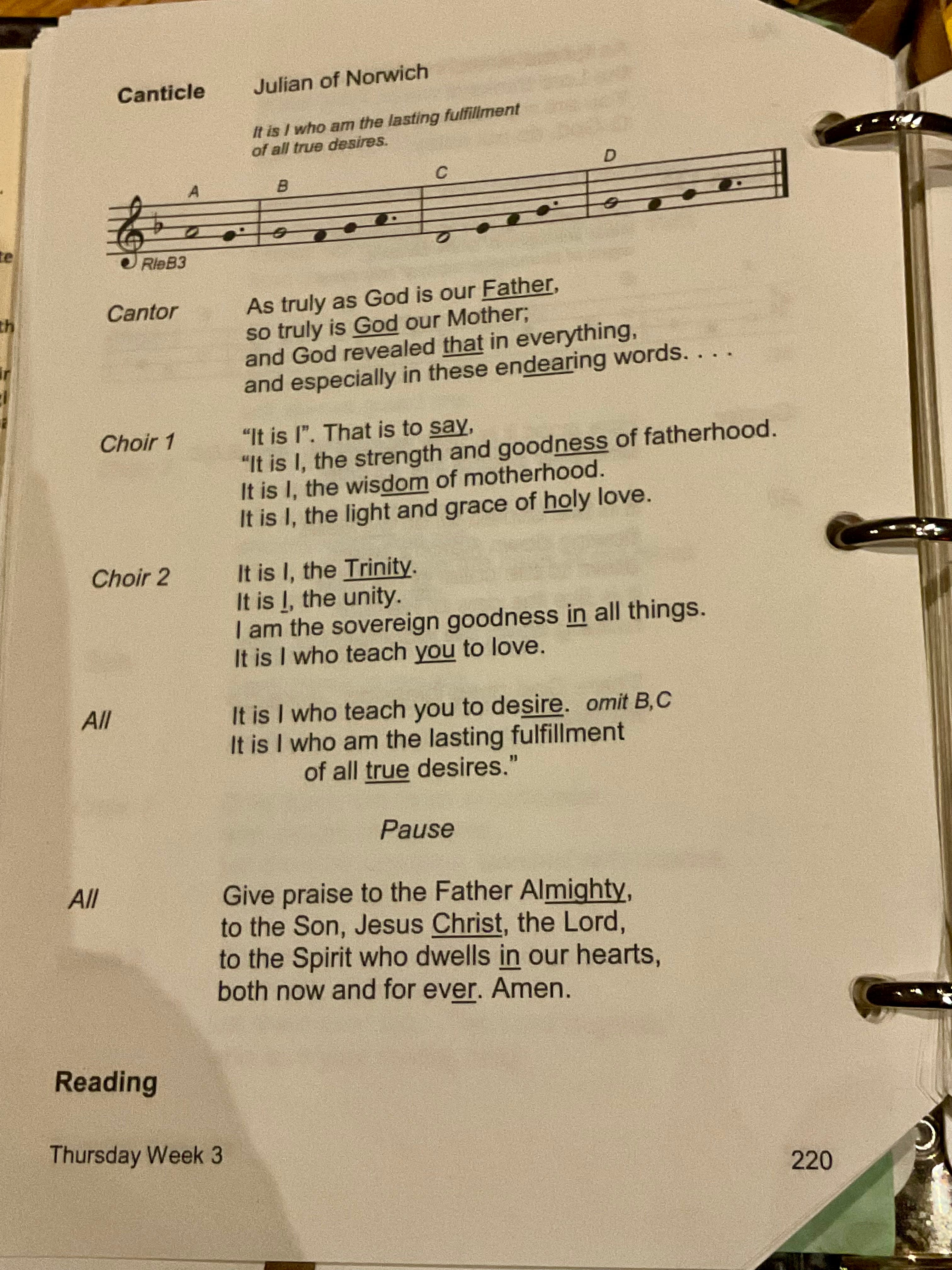 Canticle Julian of Norwich

It is I who am the lasting fulfillment of all true desires.

A B C D

RleB3

Cantor

As truly as God is our Father,
so truly is God our Mother;
and God revealed that in everything,
and especially in these endearing words. . . .

Choir 1

"It is I". That is to say,
"It is I, the strength and goodness of fatherhood.
It is I, the wisdom of motherhood.
It is I, the light and grace of holy love.

Choir 2

It is I, the Trinity.
It is I, the unity.
I am the sovereign goodness in all things.
It is I who teach you to love.

All

It is I who teach you to desire. omit B,C
It is I who am the lasting fulfillment
of all true desires."

Pause

All

Give praise to the Father Almighty,
to the Son, Jesus Christ, the Lord,
to the Spirit who dwells in our hearts,
both now and for ever. Amen.

Reading

Thursday Week 3 220